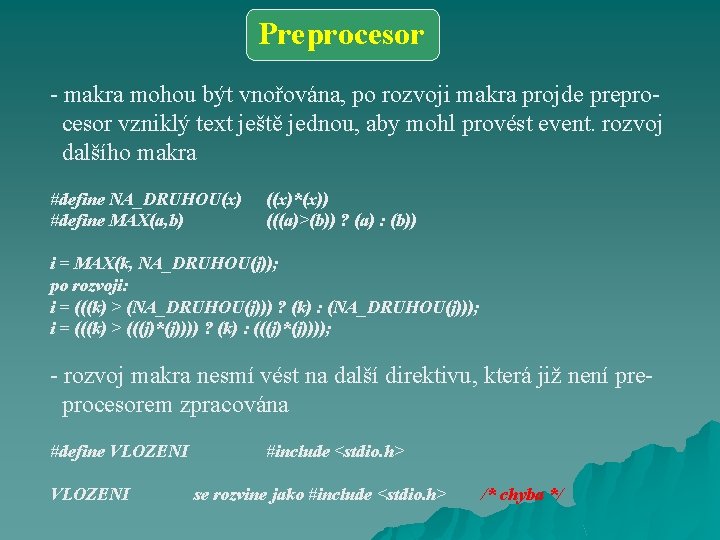 Preprocesor

- makra mohou být vnořována, po rozvoji makra projde preprocesor vzniklý text ještě jednou, aby mohl provést event. rozvoj dalšího makra

#define NA_DRUHOU(x)      ((x)*(x))
#define MAX(a,b)      (((a)>(b)) ? (a) : (b))

i = MAX(k, NA_DRUHOU(j));
po rozvoji:
i = (((k) > (NA_DRUHOU(j))) ? (k) : (NA_DRUHOU(j)));
i = (((k) > (((j)*(j)))) ? (k) : (((j)*(j))));

- rozvoj makra nesmí vést na další direktivu, která již není preprocesorem zpracována

#define VLOZENI      #include <stdio.h>

VLOZENI      se rozvine jako #include <stdio.h>      /* chyba */